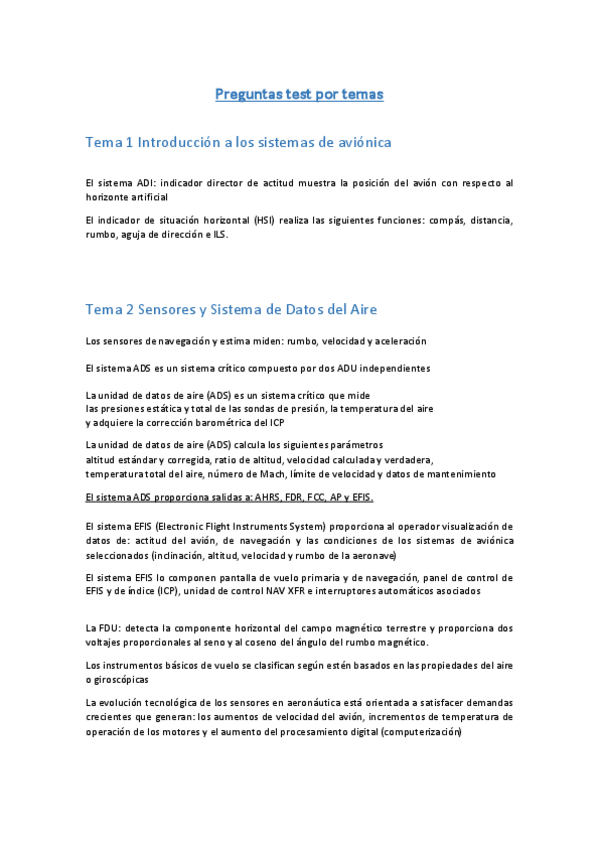 Preguntas test por temas

Tema 1 Introducción a los sistemas de aviónica

El sistema ADI: indicador director de actitud muestra la posición del avión con respecto al horizonte artificial

El indicador de situación horizontal (HSI) realiza las siguientes funciones: compás, distancia, rumbo, aguja de dirección e ILS.

Tema 2 Sensores y Sistema de Datos del Aire

Los sensores de navegación y estima miden: rumbo, velocidad y aceleración

El sistema ADS es un sistema crítico compuesto por dos ADU independientes

La unidad de datos de aire (ADS) es un sistema crítico que mide las presiones estática y total de las sondas de presión, la temperatura del aire y adquiere la corrección barométrica del ICP

La unidad de datos de aire (ADS) calcula los siguientes parámetros altitud estándar y corregida, ratio de altitud, velocidad calculada y verdadera, temperatura total del aire, número de Mach, límite de velocidad y datos de mantenimiento

El sistema ADS proporciona salidas a: AHRS, FDR, FCC, AP y EFIS.

El sistema EFIS (Electronic Flight Instruments System) proporciona al operador visualización de datos de: actitud del avión, de navegación y las condiciones de los sistemas de aviónica seleccionados (inclinación, altitud, velocidad y rumbo de la aeronave)

El sistema EFIS lo componen pantalla de vuelo primaria y de navegación, panel de control de EFIS y de índice (ICP), unidad de control NAV XFR e interruptores automáticos asociados

La FDU: detecta la componente horizontal del campo magnético terrestre y proporciona dos voltajes proporcionales al seno y al coseno del ángulo del rumbo magnético.

Los instrumentos básicos de vuelo se clasifican según estén basados en las propiedades del aire o giroscópicas

La evolución tecnológica de los sensores en aeronáutica está orientada a satisfacer demandas crecientes que generan: los aumentos de velocidad del avión, incrementos de temperatura de operación de los motores y el aumento del procesamiento digital (computerización)